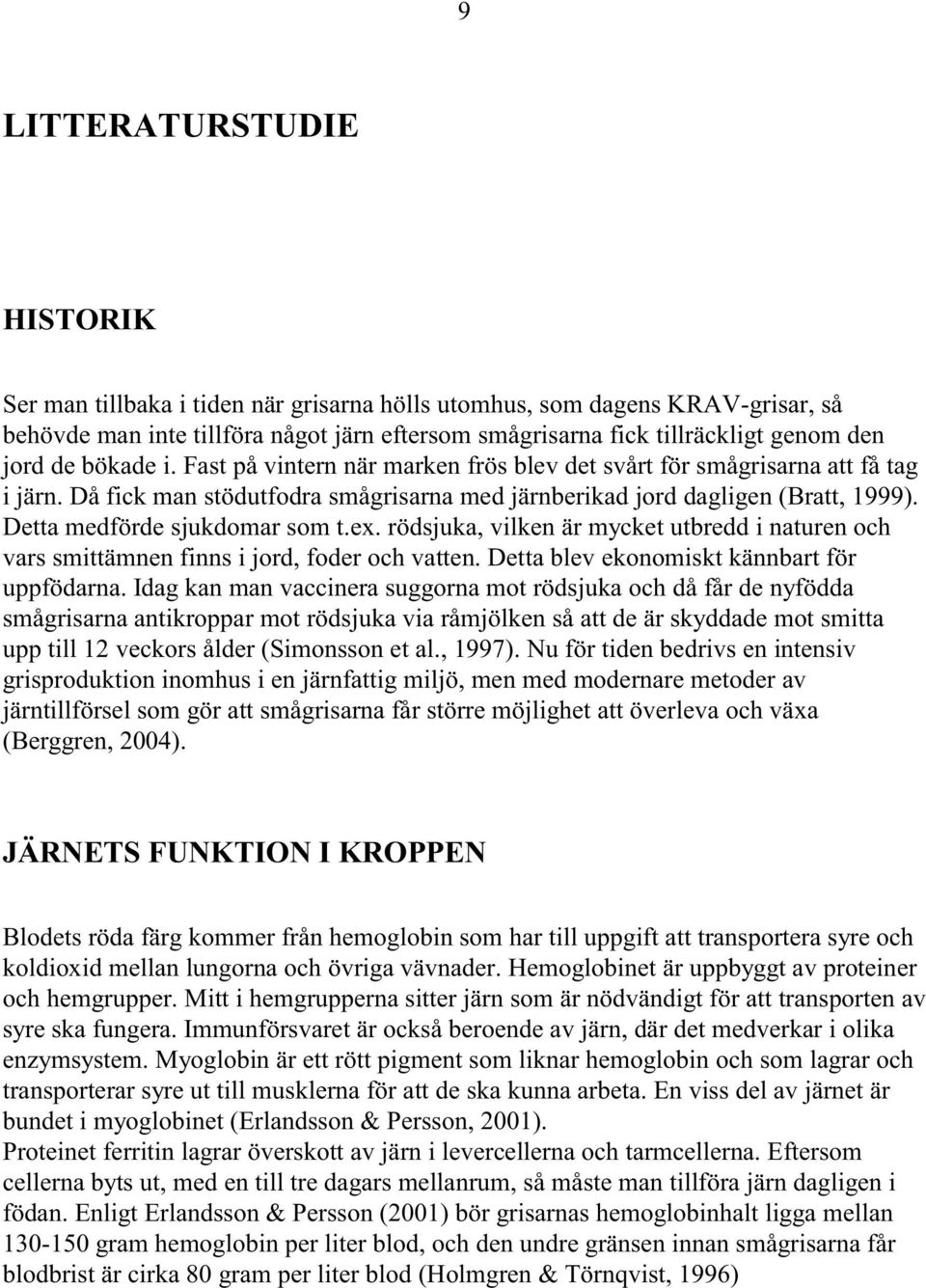 9

LITTERATURSTUDIE

HISTORIK

Ser man tillbaka i tiden när grisarna hölls utomhus, som dagens KRAV-grisar, så behövde man inte tillföra något järn eftersom smågrisarna fick tillräckligt genom den jord de bökade i. Fast på vintern när marken frös blev det svårt för smågrisarna att få tag i järn. Då fick man stödutfodra smågrisarna med järnberikad jord dagligen (Bratt, 1999). Detta medförde sjukdomar som t.ex. rödsjuka, vilken är mycket utbredd i naturen och vars smittämnen finns i jord, foder och vatten. Detta blev ekonomiskt kännbart för uppfödarna. Idag kan man vaccinera suggorna mot rödsjuka och då får de nyfödda smågrisarna antikroppar mot rödsjuka via råmjölken så att de är skyddade mot smitta upp till 12 veckors ålder (Simonsson et al., 1997). Nu för tiden bedrivs en intensiv grisproduktion inomhus i en järnfattig miljö, men med modernare metoder av järntillförsel som gör att smågrisarna får större möjlighet att överleva och växa (Berggren, 2004).

JÄRNETS FUNKTION I KROPPEN

Blodets röda färg kommer från hemoglobin som har till uppgift att transportera syre och koldioxid mellan lungorna och övriga vävnader. Hemoglobinet är uppbyggt av proteiner och hemgrupper. Mitt i hemgrupperna sitter järn som är nödvändigt för att transporten av syre ska fungera. Immunförsvaret är också beroende av järn, där det medverkar i olika enzymsystem. Myoglobin är ett rött pigment som liknar hemoglobin och som lagrar och transporterar syre ut till musklerna för att de ska kunna arbeta. En viss del av järnet är bundet i myoglobinet (Erlandsson & Persson, 2001).
Proteinet ferritin lagrar överskott av järn i levercellerna och tarmcellerna. Eftersom cellerna byts ut, med en till tre dagars mellanrum, så måste man tillföra järn dagligen i födan. Enligt Erlandsson & Persson (2001) bör grisarnas hemoglobinhalt ligga mellan 130-150 gram hemoglobin per liter blod, och den undre gränsen innan smågrisarna får blodbrist är cirka 80 gram per liter blod (Holmgren & Törnqvist, 1996)